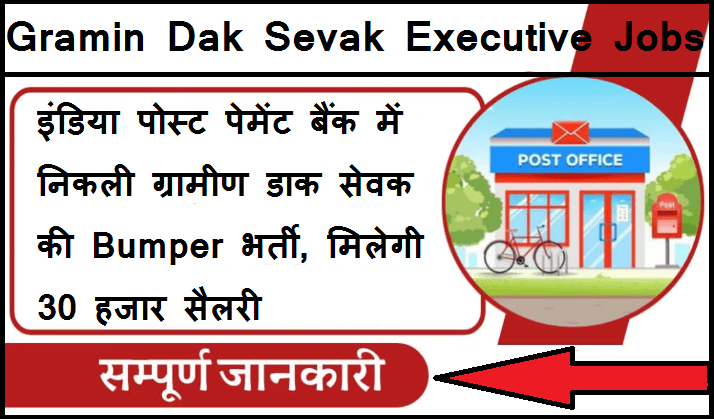 Gramin Dak Sevak Executive Jobs

इंडिया पोस्ट पेमेंट बैंक में निकली ग्रामीण डाक सेवक की Bumper भर्ती, मिलेगी 30 हजार सैलरी

POST OFFICE

Post

सम्पूर्ण जानकारी